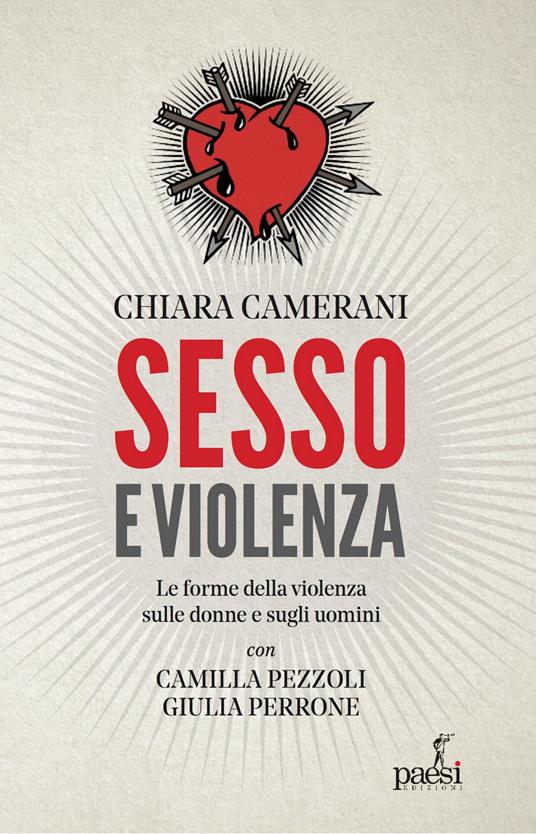 CHIARA CAMERANI

SESSO
E VIOLENZA

Le forme della violenza sulle donne e sugli uomini

con
CAMILLA PEZZOLI
GIULIA PERRONE

paesi
EDIZIONI